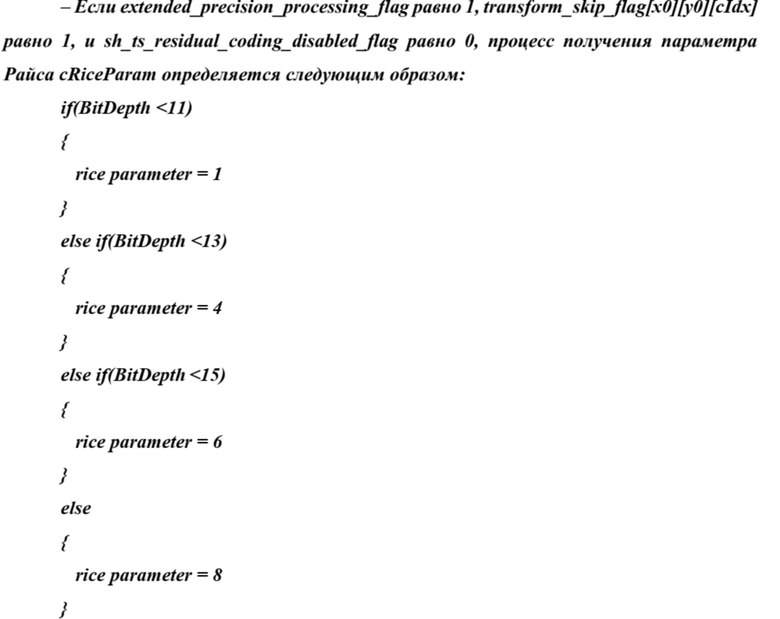 – Если extended_precision_processing_flag равно 1, transform_skip_flag[x0][y0][cIdx] равно 1, и sh_ts_residual_coding_disabled_flag равно 0, процесс получения параметра Райса cRiceParam определяется следующим образом:

if(BitDepth <11)
{
rice parameter = 1
}
else if(BitDepth <13)
{
rice parameter = 4
}
else if(BitDepth <15)
{
rice parameter = 6
}
else
{
rice parameter = 8
}